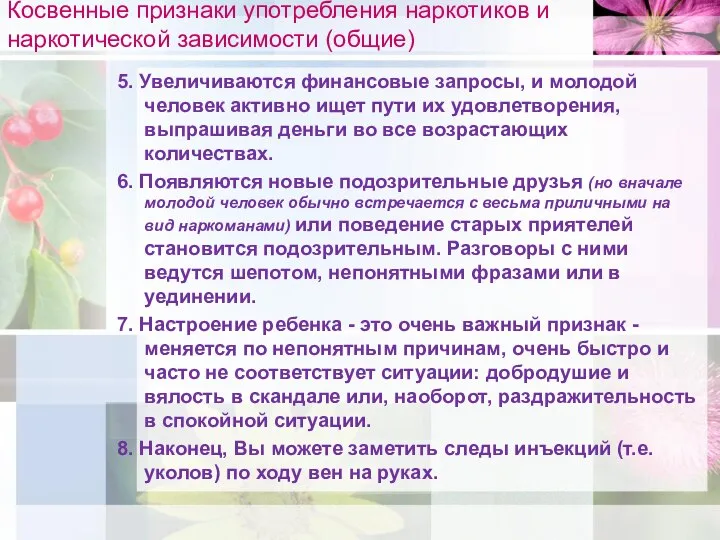 Косвенные признаки употребления наркотиков и наркотической зависимости (общие)

5. Увеличиваются финансовые запросы, и молодой человек активно ищет пути их удовлетворения, выпрашивая деньги во все возрастающих количествах.

6. Появляются новые подозрительные друзья (но вначале молодой человек обычно встречается с весьма приличными на вид наркоманами) или поведение старых приятелей становится подозрительным. Разговоры с ними ведутся шепотом, непонятными фразами или в уединении.

7. Настроение ребенка - это очень важный признак - меняется по непонятным причинам, очень быстро и часто не соответствует ситуации: добродушие и вялость в скандале или, наоборот, раздражительность в спокойной ситуации.

8. Наконец, Вы можете заметить следы инъекций (т.е. уколов) по ходу вен на руках.